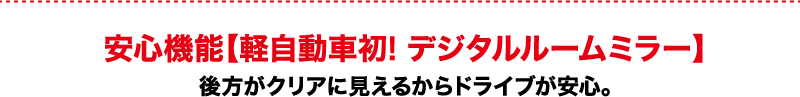 安心機能【軽自動車初! デジタルルームミラー】

後方がクリアに見えるからドライブが安心。